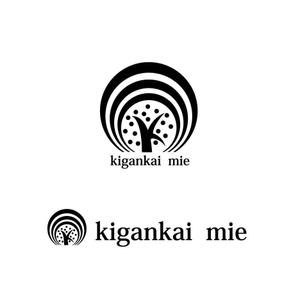 kigankai mie

kigankai mie